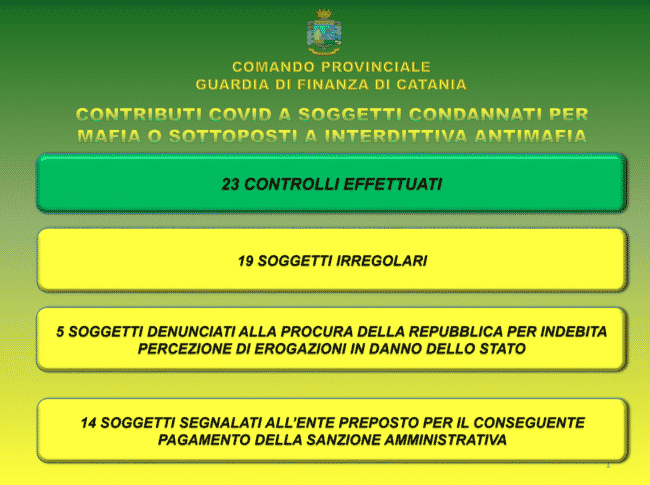 COMANDO PROVINCIALE
GUARDIA DI FINANZA DI CATANIA

CONTRIBUTI COVID A SOGGETTI CONDANNATI PER MAFIA O SOTTOPOSTI A INTERDITTIVA ANTIMAFIA

23 CONTROLLI EFFETTUATI

19 SOGGETTI IRREGOLARI

5 SOGGETTI DENUNCIATI ALLA PROCURA DELLA REPUBBLICA PER INDEBITA PERCEZIONE DI EROGAZIONI IN DANNO DELLO STATO

14 SOGGETTI SEGNALATI ALL'ENTE PREPOSTO PER IL CONSEGUENTE PAGAMENTO DELLA SANZIONE AMMINISTRATIVA

1